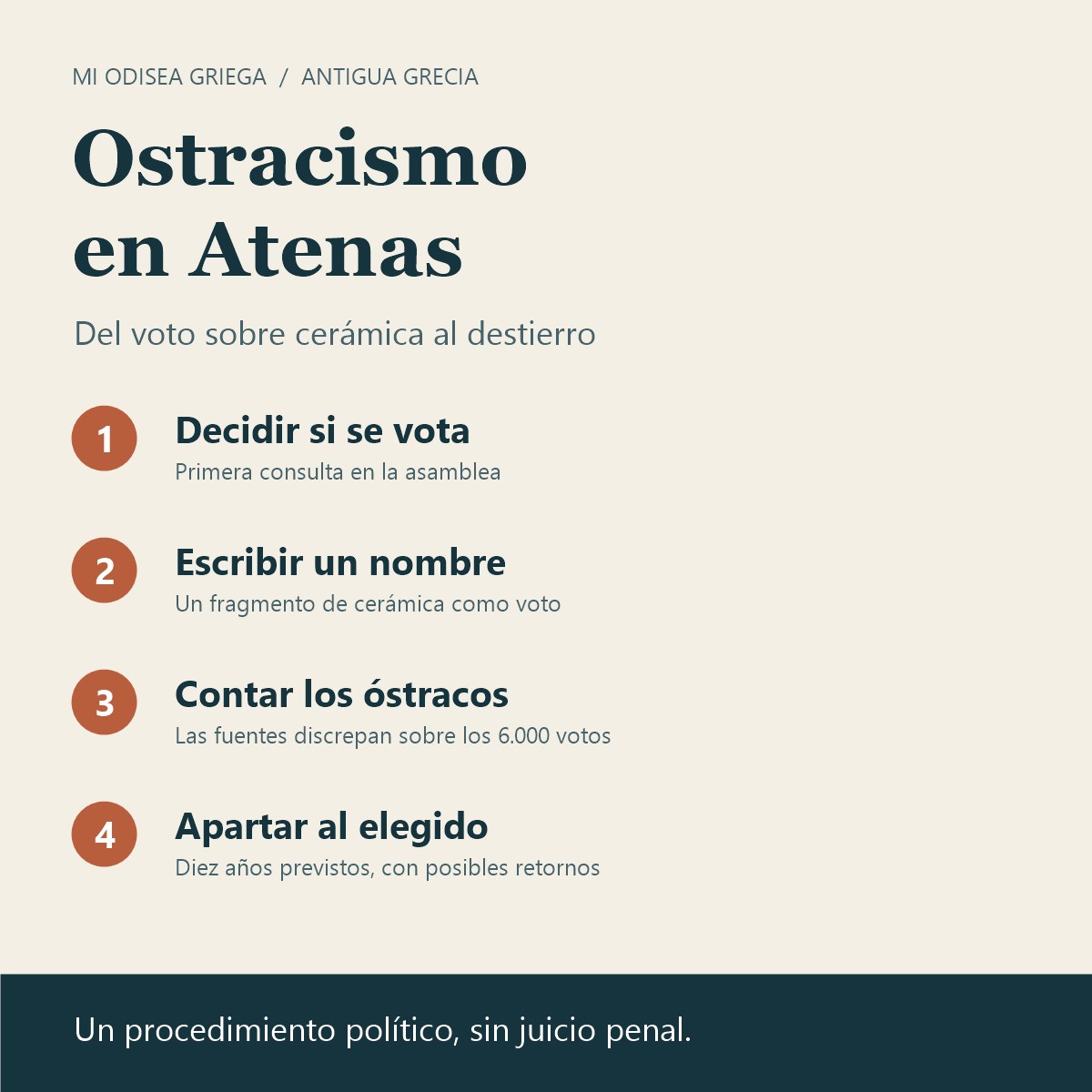 MI ODISEA GRIEGA / ANTIGUA GRECIA

Ostracismo en Atenas

Del voto sobre cerámica al destierro

1
Decidir si se vota
Primera consulta en la asamblea

2
Escribir un nombre
Un fragmento de cerámica como voto

3
Contar los óstracos
Las fuentes discrepan sobre los 6.000 votos

4
Apartar al elegido
Diez años previstos, con posibles retornos

Un procedimiento político, sin juicio penal.